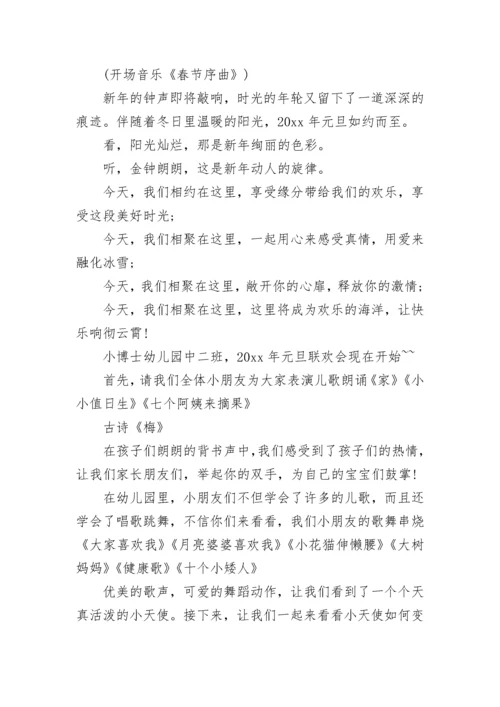 (开场音乐《春节序曲》)

新年的钟声即将敲响，时光的年轮又留下了一道深深的痕迹。伴随着冬日里温暖的阳光，20xx 年元旦如约而至。

看，阳光灿烂，那是新年绚丽的色彩。

听，金钟朗朗，这是新年动人的旋律。

今天，我们相约在这里，享受缘分带给我们的欢乐，享受这段美好时光;

今天，我们相聚在这里，一起用心来感受真情，用爱来融化冰雪;

今天，我们相聚在这里，敞开你的心扉，释放你的激情;

今天，我们相聚在这里，这里将成为欢乐的海洋，让快乐响彻云霄!

小博士幼儿园中二班，20xx 年元旦联欢会现在开始~~

首先，请我们全体小朋友为大家表演儿歌朗诵《家》《小小值日生》《七个阿姨来摘果》

古诗《梅》

在孩子们朗朗的背书声中，我们感受到了孩子们的热情，让我们家长朋友们，举起你的双手，为自己的宝宝们鼓掌!

在幼儿园里，小朋友们不但学会了许多的儿歌，而且还学会了唱歌跳舞，不信你们来看看，我们小朋友的歌舞串烧《大家喜欢我》《月亮婆婆喜欢我》《小花猫伸懒腰》《大树妈妈》《健康歌》《十个小矮人》

优美的歌声，可爱的舞蹈动作，让我们看到了一个个天真活泼的小天使。接下来，让我们一起来看看小天使如何变